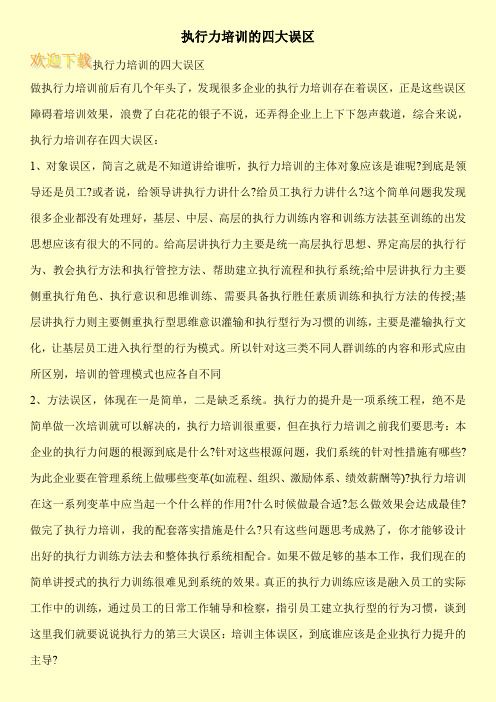 执行力培训的四大误区

欢迎下载执行力培训的四大误区

做执行力培训前后有几个年头了，发现很多企业的执行力培训存在着误区，正是这些误区障碍着培训效果，浪费了白花花的银子不说，还弄得企业上上下下怨声载道，综合来说，执行力培训存在四大误区：

1、对象误区，简言之就是不知道讲给谁听，执行力培训的主体对象应该是谁呢?到底是领导还是员工?或者说，给领导讲执行力讲什么?给员工执行力讲什么?这个简单问题我发现很多企业都没有处理好，基层、中层、高层的执行力训练内容和训练方法甚至训练的出发思想应该有很大的不同的。给高层讲执行力主要是统一高层执行思想、界定高层的执行行为、教会执行方法和执行管控方法、帮助建立执行流程和执行系统;给中层讲执行力主要侧重执行角色、执行意识和思维训练、需要具备执行胜任素质训练和执行方法的传授;基层讲执行力则主要侧重执行型思维意识灌输和执行型行为习惯的训练，主要是灌输执行文化，让基层员工进入执行型的行为模式。所以针对这三类不同人群训练的内容和形式应由所区别，培训的管理模式也应各自不同

2、方法误区，体现在一是简单，二是缺乏系统。执行力的提升是一项系统工程，绝不是简单做一次培训就可以解决的，执行力培训很重要，但在执行力培训之前我们要思考：本企业的执行力问题的根源到底是什么?针对这些根源问题，我们系统的针对性措施有哪些?为此企业要在管理系统上做哪些变革(如流程、组织、激励体系、绩效薪酬等)?执行力培训在这一系列变革中应当起一个什么样的作用?什么时候做最合适?怎么做效果会达成最佳?做完了执行力培训，我的配套落实措施是什么?只有这些问题思考成熟了，你才能够设计出好的执行力训练方法去和整体执行系统相配合。如果不做足够的基本工作，我们现在的简单讲授式的执行力训练很难见到系统的效果。真正的执行力训练应该是融入员工的实际工作中的训练，通过员工的日常工作辅导和检察，指引员工建立执行型的行为习惯，谈到这里我们就要说说执行力的第三大误区：培训主体误区，到底谁应该是企业执行力提升的主导?